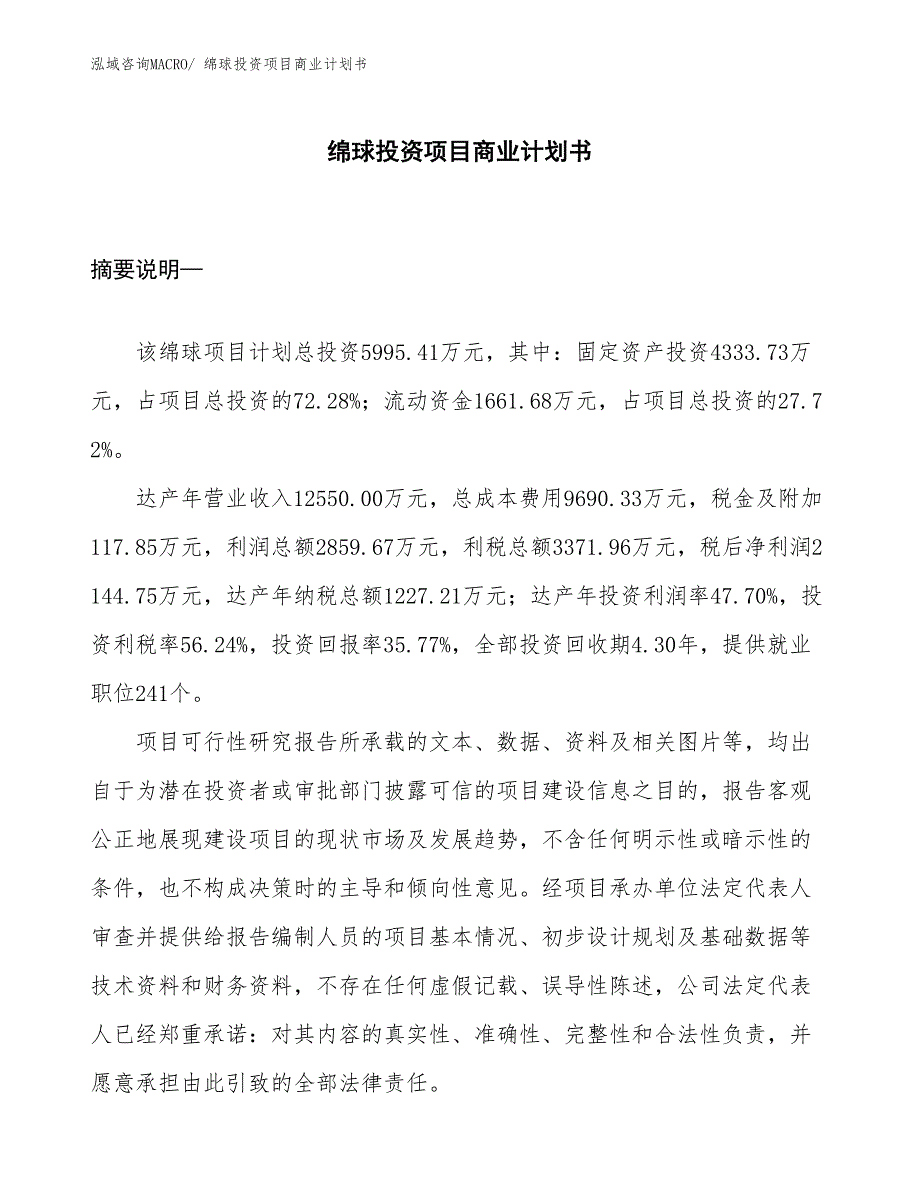 泓域咨询MACRO/ 绵球投资项目商业计划书

绵球投资项目商业计划书

摘要说明—

该绵球项目计划总投资5995.41万元，其中：固定资产投资4333.73万元，占项目总投资的72.28%；流动资金1661.68万元，占项目总投资的27.72%。

达产年营业收入12550.00万元，总成本费用9690.33万元，税金及附加117.85万元，利润总额2859.67万元，利税总额3371.96万元，税后净利润2144.75万元，达产年纳税总额1227.21万元；达产年投资利润率47.70%，投资利税率56.24%，投资回报率35.77%，全部投资回收期4.30年，提供就业职位241个。

项目可行性研究报告所承载的文本、数据、资料及相关图片等，均出自于为潜在投资者或审批部门披露可信的项目建设信息之目的，报告客观公正地展现建设项目的现状市场及发展趋势，不含任何明示性或暗示性的条件，也不构成决策时的主导和倾向性意见。经项目承办单位法定代表人审查并提供给报告编制人员的项目基本情况、初步设计规划及基础数据等技术资料和财务资料，不存在任何虚假记载、误导性陈述，公司法定代表人已经郑重承诺：对其内容的真实性、准确性、完整性和合法性负责，并愿意承担由此引致的全部法律责任。